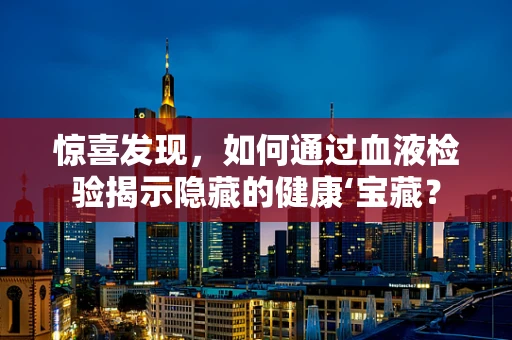 惊喜发现，如何通过血液检验揭示隐藏的健康‘宝藏？